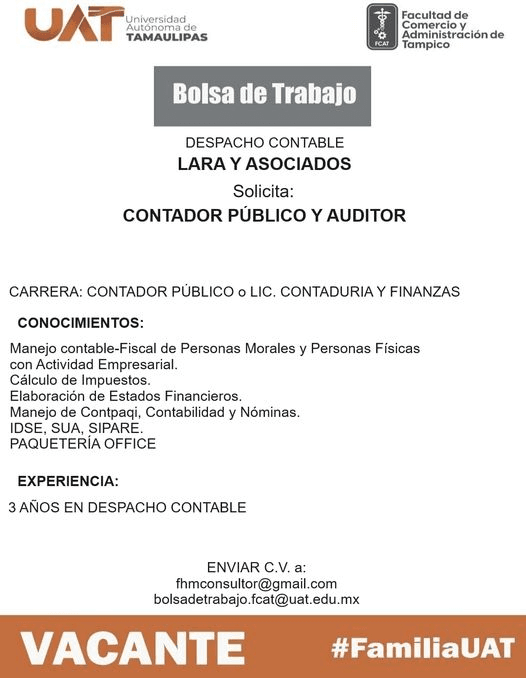 UAT Universidad Autónoma de TAMAULIPAS

FCAT Facultad de Comercio y Administración de Tampico

Bolsa de Trabajo

DESPACHO CONTABLE
LARA Y ASOCIADOS
Solicita:
CONTADOR PÚBLICO Y AUDITOR

CARRERA: CONTADOR PÚBLICO o LIC. CONTADURIA Y FINANZAS

CONOCIMIENTOS:

Manejo contable-Fiscal de Personas Morales y Personas Físicas con Actividad Empresarial.
Cálculo de Impuestos.
Elaboración de Estados Financieros.
Manejo de Contpaqi, Contabilidad y Nóminas.
IDSE, SUA, SIPARE.
PAQUETERÍA OFFICE

EXPERIENCIA:

3 AÑOS EN DESPACHO CONTABLE

ENVIAR C.V. a:
fhmconsultor@gmail.com
bolsadetrabajo.fcat@uat.edu.mx

VACANTE

#FamiliaUAT